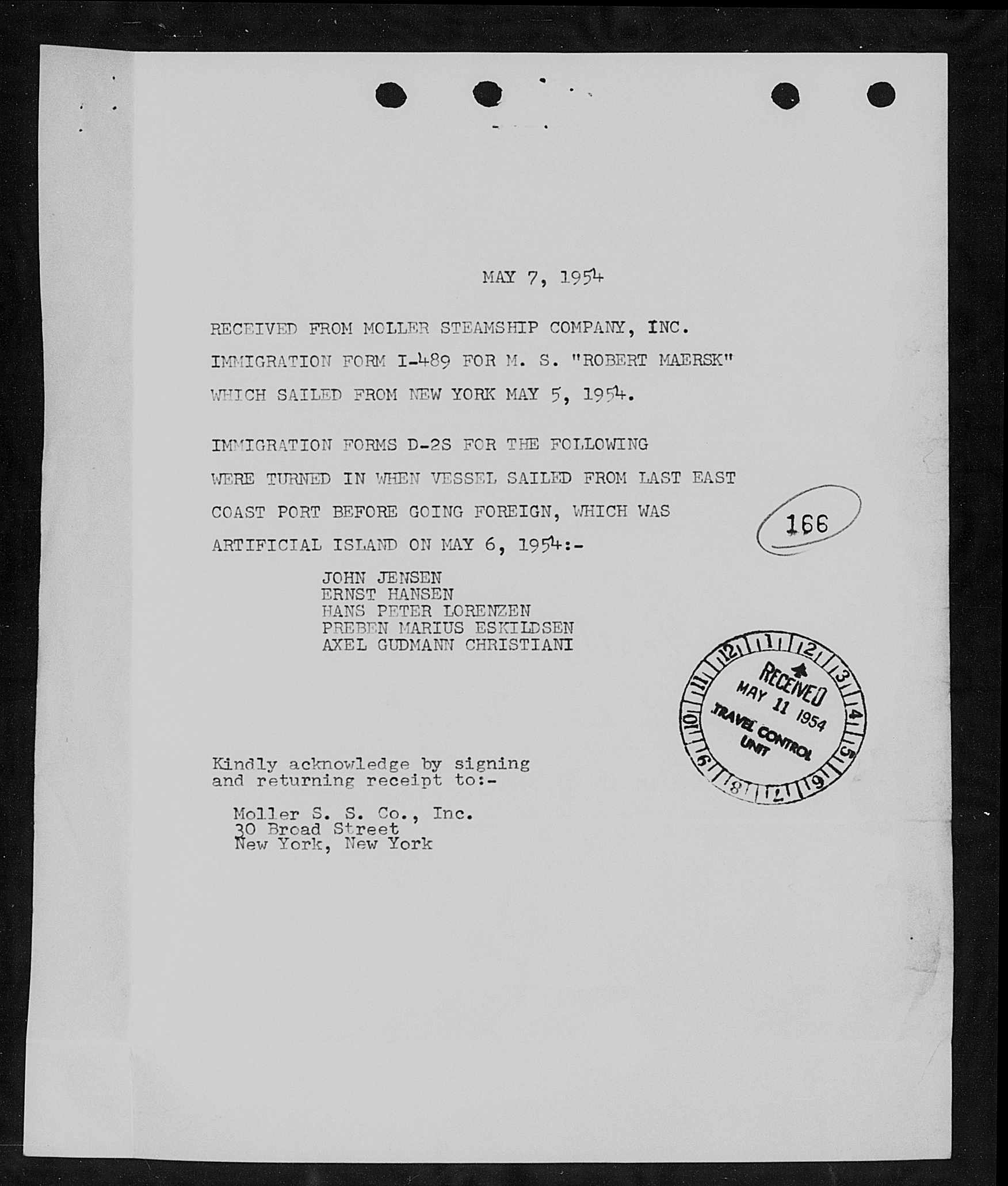 MAY 7, 1954

RECEIVED FROM MOLLER STEAMSHIP COMPANY, INC. IMMIGRATION FORM I-489 FOR M. S. "ROBERT MAERSK" WHICH SAILED FROM NEW YORK MAY 5, 1954.

IMMIGRATION FORMS D-2S FOR THE FOLLOWING WERE TURNED IN WHEN VESSEL SAILED FROM LAST EAST COAST PORT BEFORE GOING FOREIGN, WHICH WAS ARTIFICIAL ISLAND ON MAY 6, 1954:-

166

JOHN JENSEN
ERNST HANSEN
HANS PETER LORENZEN
PREBEN MARIUS ESKILDSEN
AXEL GUDMANN CHRISTIANI

12 1 2 3 4 5 6 7 8 9 10 11
RECEIVED
MAY 11 1954
TRAVEL CONTROL UNIT

Kindly acknowledge by signing and returning receipt to:-

Moller S. S. Co., Inc.
30 Broad Street
New York, New York